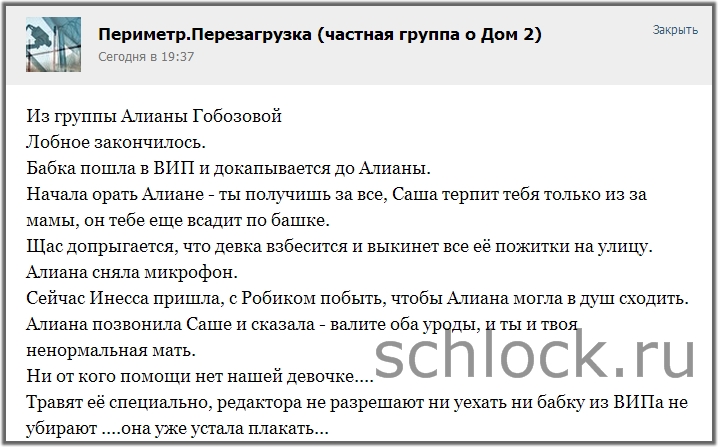 Периметр.Перезагрузка (частная группа о Дом 2)
Сегодня в 19:37

Закрыть

Из группы Алианы Гобозовой
Лобное закончилось.
Бабка пошла в ВИП и докапывается до Алианы.
Начала орать Алиане - ты получишь за все, Саша терпит тебя только из за мамы, он тебе еще всадит по башке.
Щас допрыгается, что девка взбесится и выкинет все её пожитки на улицу.
Алиана сняла микрофон.
Сейчас Инесса пришла, с Робиком побыть, чтобы Алиана могла в душ сходить.
Алиана позвонила Саше и сказала - валите оба уроды, и ты и твоя ненормальная мать.
Ни от кого помощи нет нашей девочке....
Травят её специально, редактора не разрешают ни уехать ни бабку из ВИПа не убирают ....она уже устала плакать...

schlock.ru